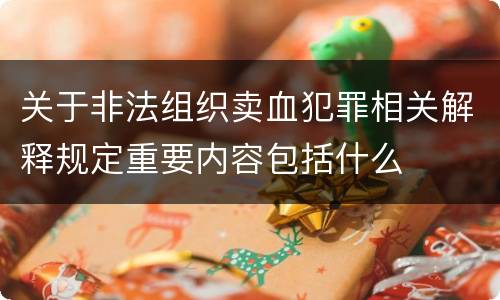 关于非法组织卖血犯罪相关解释规定重要内容包括什么